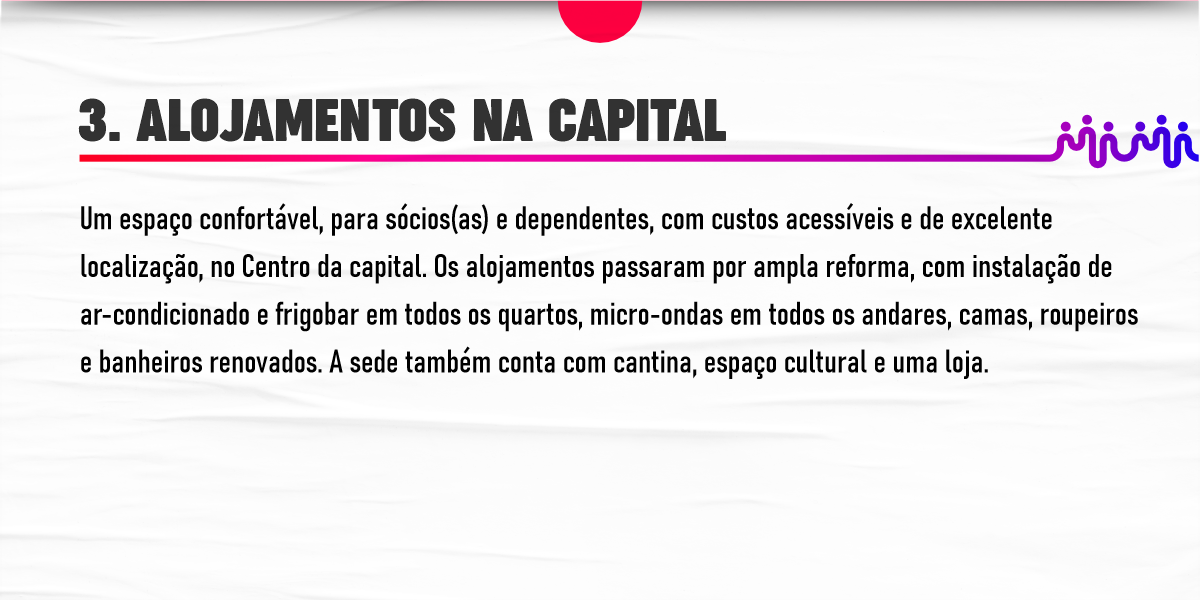 3. ALOJAMENTOS NA CAPITAL

Um espaço confortável, para sócios(as) e dependentes, com custos acessíveis e de excelente localização, no Centro da capital. Os alojamentos passaram por ampla reforma, com instalação de ar-condicionado e frigobar em todos os quartos, micro-ondas em todos os andares, camas, roupeiros e banheiros renovados. A sede também conta com cantina, espaço cultural e uma loja.